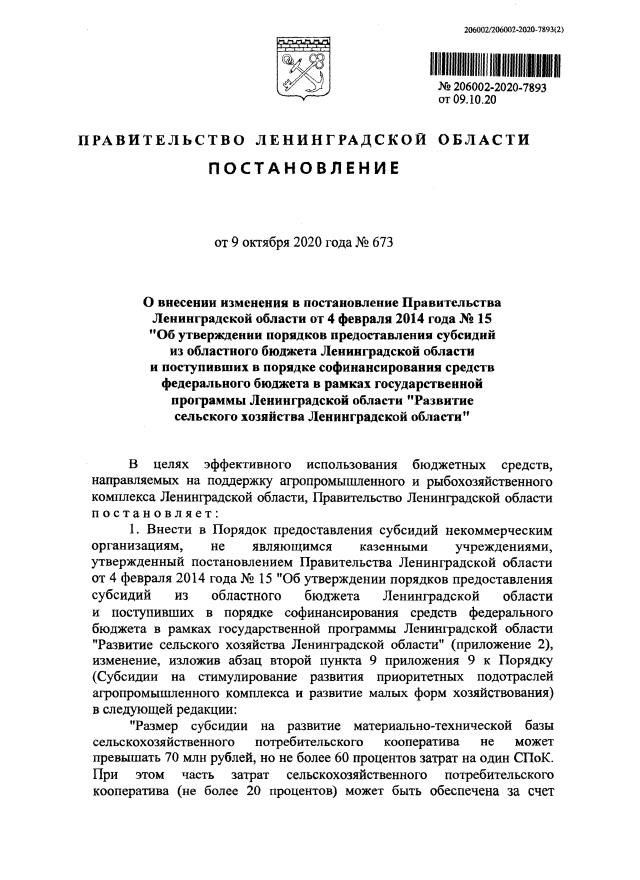 206002/206002-2020-7893(2)

№ 206002-2020-7893
от 09.10.20

ПРАВИТЕЛЬСТВО ЛЕНИНГРАДСКОЙ ОБЛАСТИ

ПОСТАНОВЛЕНИЕ

от 9 октября 2020 года № 673

О внесении изменения в постановление Правительства Ленинградской области от 4 февраля 2014 года № 15 "Об утверждении порядков предоставления субсидий из областного бюджета Ленинградской области и поступивших в порядке софинансирования средств федерального бюджета в рамках государственной программы Ленинградской области "Развитие сельского хозяйства Ленинградской области"

В целях эффективного использования бюджетных средств, направляемых на поддержку агропромышленного и рыбохозяйственного комплекса Ленинградской области, Правительство Ленинградской области постановляет:

1. Внести в Порядок предоставления субсидий некоммерческим организациям, не являющимся казенными учреждениями, утвержденный постановлением Правительства Ленинградской области от 4 февраля 2014 года № 15 "Об утверждении порядков предоставления субсидий из областного бюджета Ленинградской области и поступивших в порядке софинансирования средств федерального бюджета в рамках государственной программы Ленинградской области "Развитие сельского хозяйства Ленинградской области" (приложение 2), изменение, изложив абзац второй пункта 9 приложения 9 к Порядку (Субсидии на стимулирование развития приоритетных подотраслей агропромышленного комплекса и развитие малых форм хозяйствования) в следующей редакции:

"Размер субсидии на развитие материально-технической базы сельскохозяйственного потребительского кооператива не может превышать 70 млн рублей, но не более 60 процентов затрат на один СПоК. При этом часть затрат сельскохозяйственного потребительского кооператива (не более 20 процентов) может быть обеспечена за счет